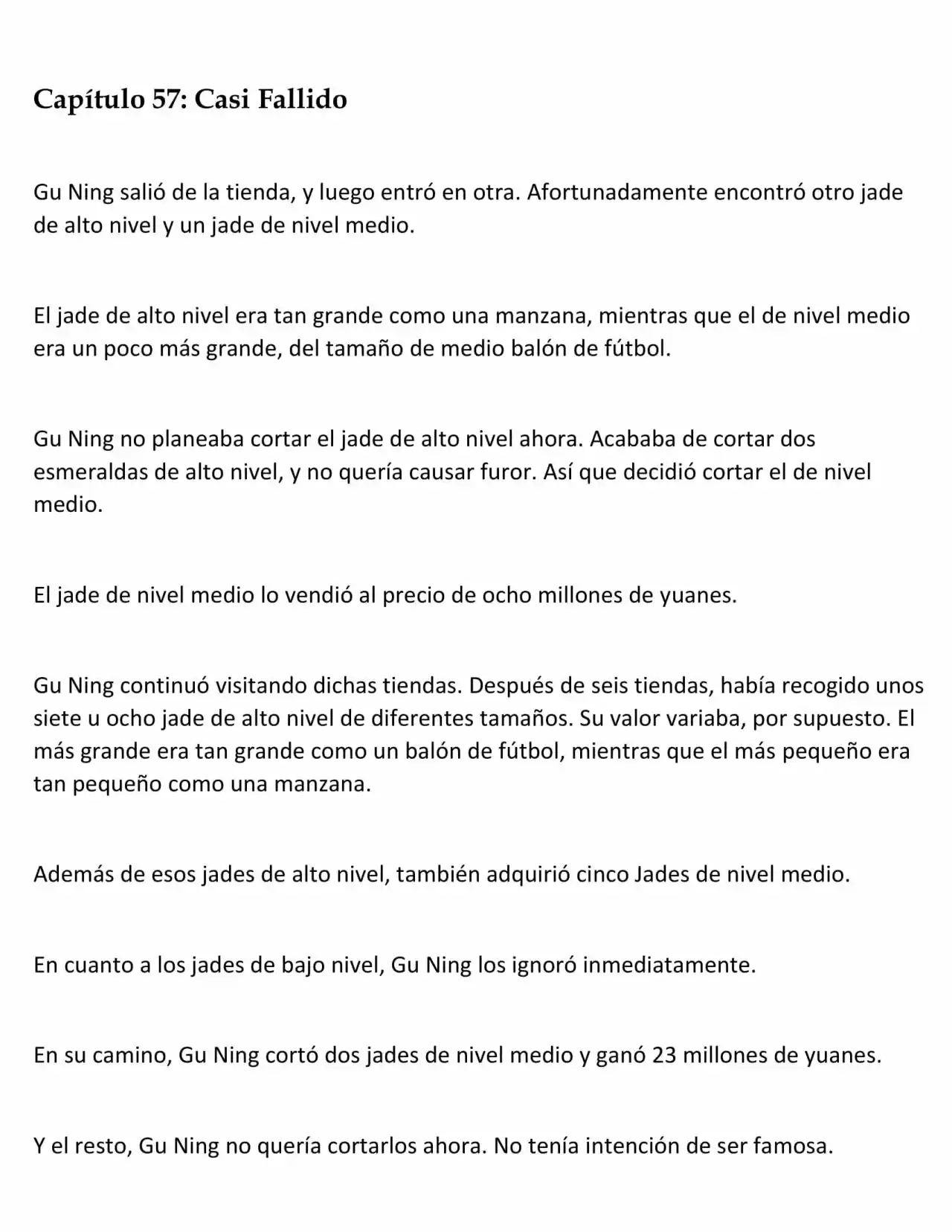 Capítulo 57: Casi Fallido

Gu Ning salió de la tienda, y luego entró en otra. Afortunadamente encontró otro jade de alto nivel y un jade de nivel medio.

El jade de alto nivel era tan grande como una manzana, mientras que el de nivel medio era un poco más grande, del tamaño de medio balón de fútbol.

Gu Ning no planeaba cortar el jade de alto nivel ahora. Acababa de cortar dos esmeraldas de alto nivel, y no quería causar furor. Así que decidió cortar el de nivel medio.

El jade de nivel medio lo vendió al precio de ocho millones de yuanes.

Gu Ning continuó visitando dichas tiendas. Después de seis tiendas, había recogido unos siete u ocho jade de alto nivel de diferentes tamaños. Su valor variaba, por supuesto. El más grande era tan grande como un balón de fútbol, mientras que el más pequeño era tan pequeño como una manzana.

Además de esos jades de alto nivel, también adquirió cinco Jades de nivel medio.

En cuanto a los jades de bajo nivel, Gu Ning los ignoró inmediatamente.

En su camino, Gu Ning cortó dos jades de nivel medio y ganó 23 millones de yuanes.

Y el resto, Gu Ning no quería cortarlos ahora. No tenía intención de ser famosa.